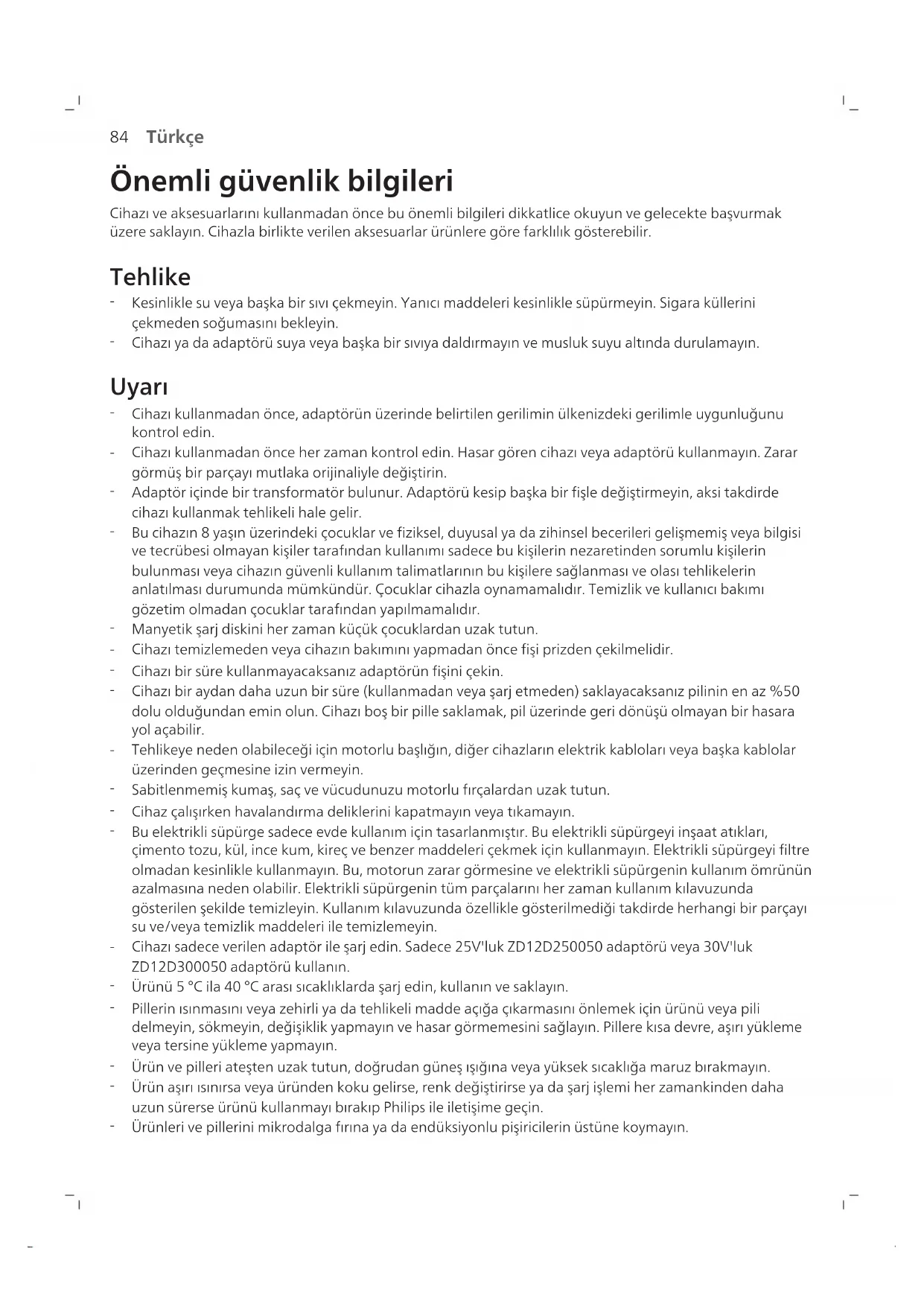 84 Türkçe

Önemli güvenlik bilgileri

Cihazı ve aksesuarlarını kullanmadan önce bu önemli bilgileri dikkatlice okuyun ve gelecekte başvurmak üzere saklayın. Cihazla birlikte verilen aksesuarlar ürünlere göre farklılık gösterebilir.

Tehlike

- Kesinlikle su veya başka bir sıvı çekmeyin. Yanıcı maddeleri kesinlikle süpürmeyin. Sigara küllerini çekmeden soğumasını bekleyin.
- Cihazı ya da adaptörü suya veya başka bir sıvıya daldırmayın ve musluk suyu altında durulamayın.

Uyarı

- Cihazı kullanmadan önce, adaptörün üzerinde belirtilen gerilimin ülkenizdeki gerilimle uygunluğunu kontrol edin.
- Cihazı kullanmadan önce her zaman kontrol edin. Hasar gören cihazı veya adaptörü kullanmayın. Zarar görmüş bir parçayı mutlaka orijinaliyle değiştirin.
- Adaptör içinde bir transformatör bulunur. Adaptörü kesip başka bir fişle değiştirmeyin, aksi takdirde cihazı kullanmak tehlikeli hale gelir.
- Bu cihazın 8 yaşın üzerindeki çocuklar ve fiziksel, duyusal ya da zihinsel becerileri gelişmemiş veya bilgisi ve tecrübesi olmayan kişiler tarafından kullanımı sadece bu kişilerin nezaretinden sorumlu kişilerin bulunması veya cihazın güvenli kullanım talimatlarının bu kişilere sağlanması ve olası tehlikelerin anlatılması durumunda mümkündür. Çocuklar cihazla oynamamalıdır. Temizlik ve kullanıcı bakımı gözetim olmadan çocuklar tarafından yapılmamalıdır.
- Manyetik şarj diskini her zaman küçük çocuklardan uzak tutun.
- Cihazı temizlemeden veya cihazın bakımını yapmadan önce fişi prizden çekilmelidir.
- Cihazı bir süre kullanmayacaksanız adaptörün fişini çekin.
- Cihazı bir aydan daha uzun bir süre (kullanmadan veya şarj etmeden) saklayacaksanız pilinin en az %50 dolu olduğundan emin olun. Cihazı boş bir pille saklamak, pil üzerinde geri dönüşü olmayan bir hasara yol açabilir.
- Tehlikeye neden olabileceği için motorlu başlığın, diğer cihazların elektrik kabloları veya başka kablolar üzerinden geçmesine izin vermeyin.
- Sabitlenmemiş kumaş, saç ve vücudunuzu motorlu fırçalardan uzak tutun.
- Cihaz çalışırken havalandırma deliklerini kapatmayın veya tıkamayın.
- Bu elektrikli süpürge sadece evde kullanım için tasarlanmıştır. Bu elektrikli süpürgeyi inşaat atıkları, çimento tozu, kül, ince kum, kireç ve benzer maddeleri çekmek için kullanmayın. Elektrikli süpürgeyi filtre olmadan kesinlikle kullanmayın. Bu, motorun zarar görmesine ve elektrikli süpürgenin kullanım ömrünün azalmasına neden olabilir. Elektrikli süpürgenin tüm parçalarını her zaman kullanım kılavuzunda gösterilen şekilde temizleyin. Kullanım kılavuzunda özellikle gösterilmediği takdirde herhangi bir parçayı su ve/veya temizlik maddeleri ile temizlemeyin.
- Cihazı sadece verilen adaptör ile şarj edin. Sadece 25V'luk ZD12D250050 adaptörü veya 30V'luk ZD12D300050 adaptörü kullanın.
- Ürünü 5 °C ila 40 °C arası sıcaklıklarda şarj edin, kullanın ve saklayın.
- Pillerin ısınmasını veya zehirli ya da tehlikeli madde açığa çıkarmasını önlemek için ürünü veya pili delmeyin, sökmeyin, değişiklik yapmayın ve hasar görmemesini sağlayın. Pillere kısa devre, aşırı yükleme veya tersine yükleme yapmayın.
- Ürün ve pilleri ateşten uzak tutun, doğrudan güneş ışığına veya yüksek sıcaklığa maruz bırakmayın.
- Ürün aşırı ısınırsa veya üründen koku gelirse, renk değiştirirse ya da şarj işlemi her zamankinden daha uzun sürerse ürünü kullanmayı bırakıp Philips ile iletişime geçin.
- Ürünleri ve pillerini mikrodalga fırına ya da endüksiyonlu pişiricilerin üstüne koymayın.